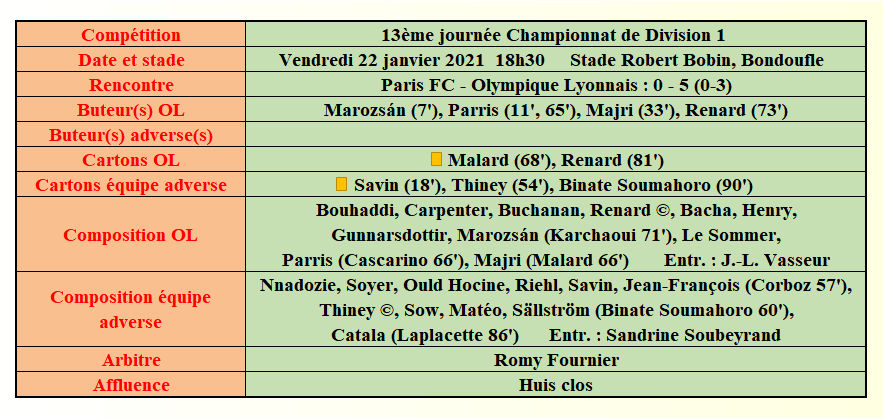 | Compétition | 13ème journée Championnat de Division 1 |
|---|---|
| Date et stade | Vendredi 22 janvier 2021 18h30 Stade Robert Bobin, Bondoufle |
| Rencontre | Paris FC - Olympique Lyonnais : 0 - 5 (0-3) |
| Buteur(s) OL | Marozsán (7'), Parris (11', 65'), Majri (33'), Renard (73') |
| Buteur(s) adverse(s) | |
| Cartons OL | Malard (68'), Renard (81') |
| Cartons équipe adverse | Savin (18'), Thiney (54'), Binate Soumahoro (90') |
| Composition OL | Bouhaddi, Carpenter, Buchanan, Renard ©, Bacha, Henry, Gunnarsdottir, Marozsán (Karchaoui 71'), Le Sommer, Parris (Cascarino 66'), Majri (Malard 66') Entr. : J.-L. Vasseur |
| Composition équipe adverse | Nnadozie, Soyer, Ould Hocine, Riehl, Savin, Jean-François (Corboz 57'), Thiney ©, Sow, Matéo, Sällström (Binate Soumahoro 60'), Catala (Laplacette 86') Entr. : Sandrine Soubeyrand |
| Arbitre | Romy Fournier |
| Affluence | Huis clos |